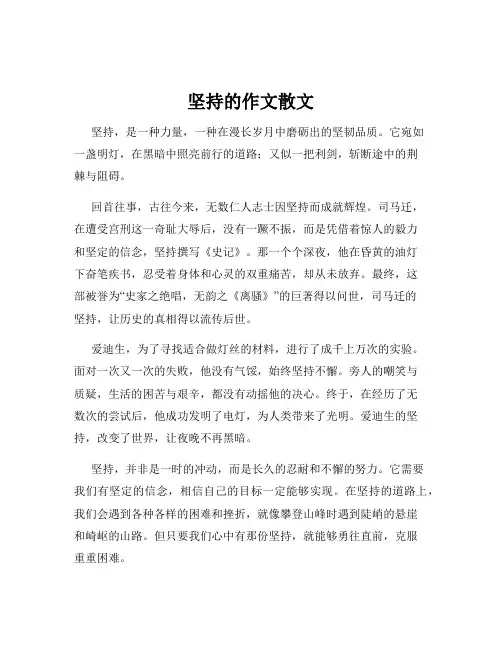 坚持的作文散文

坚持，是一种力量，一种在漫长岁月中磨砺出的坚韧品质。它宛如一盏明灯，在黑暗中照亮前行的道路；又似一把利剑，斩断途中的荆棘与阻碍。

回首往事，古往今来，无数仁人志士因坚持而成就辉煌。司马迁，在遭受宫刑这一奇耻大辱后，没有一蹶不振，而是凭借着惊人的毅力和坚定的信念，坚持撰写《史记》。那一个个深夜，他在昏黄的油灯下奋笔疾书，忍受着身体和心灵的双重痛苦，却从未放弃。最终，这部被誉为“史家之绝唱，无韵之《离骚》”的巨著得以问世，司马迁的坚持，让历史的真相得以流传后世。

爱迪生，为了寻找适合做灯丝的材料，进行了成千上万次的实验。面对一次又一次的失败，他没有气馁，始终坚持不懈。旁人的嘲笑与质疑，生活的困苦与艰辛，都没有动摇他的决心。终于，在经历了无数次的尝试后，他成功发明了电灯，为人类带来了光明。爱迪生的坚持，改变了世界，让夜晚不再黑暗。

坚持，并非是一时的冲动，而是长久的忍耐和不懈的努力。它需要我们有坚定的信念，相信自己的目标一定能够实现。在坚持的道路上，我们会遇到各种各样的困难和挫折，就像攀登山峰时遇到陡峭的悬崖和崎岖的山路。但只要我们心中有那份坚持，就能够勇往直前，克服重重困难。